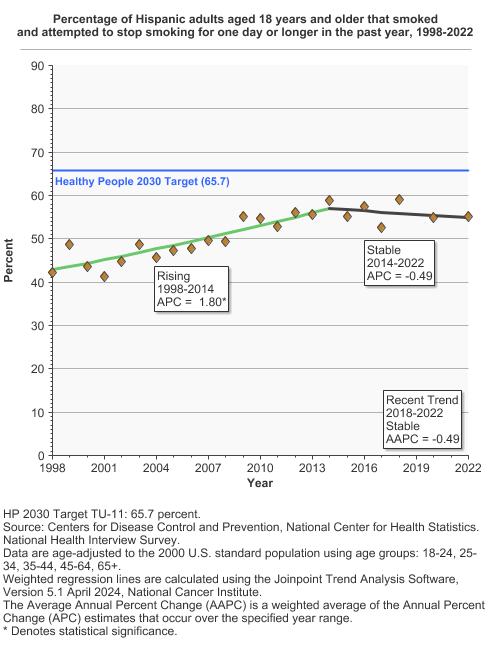 Percentage of Hispanic adults aged 18 years and older that smoked and attempted to stop smoking for one day or longer in the past year, 1998-2022

90
80
70
60
50
40
30
20
10
0

Percent

Healthy People 2030 Target (65.7)

Rising
1998-2014
APC = 1.80*

Stable
2014-2022
APC = -0.49

Recent Trend
2018-2022
Stable
AAPC = -0.49

1998 2001 2004 2007 2010 2013 2016 2019 2022
Year

HP 2030 Target TU-11: 65.7 percent.
Source: Centers for Disease Control and Prevention, National Center for Health Statistics. National Health Interview Survey.
Data are age-adjusted to the 2000 U.S. standard population using age groups: 18-24, 25-34, 35-44, 45-64, 65+.
Weighted regression lines are calculated using the Joinpoint Trend Analysis Software, Version 5.1 April 2024, National Cancer Institute.
The Average Annual Percent Change (AAPC) is a weighted average of the Annual Percent Change (APC) estimates that occur over the specified year range.
* Denotes statistical significance.